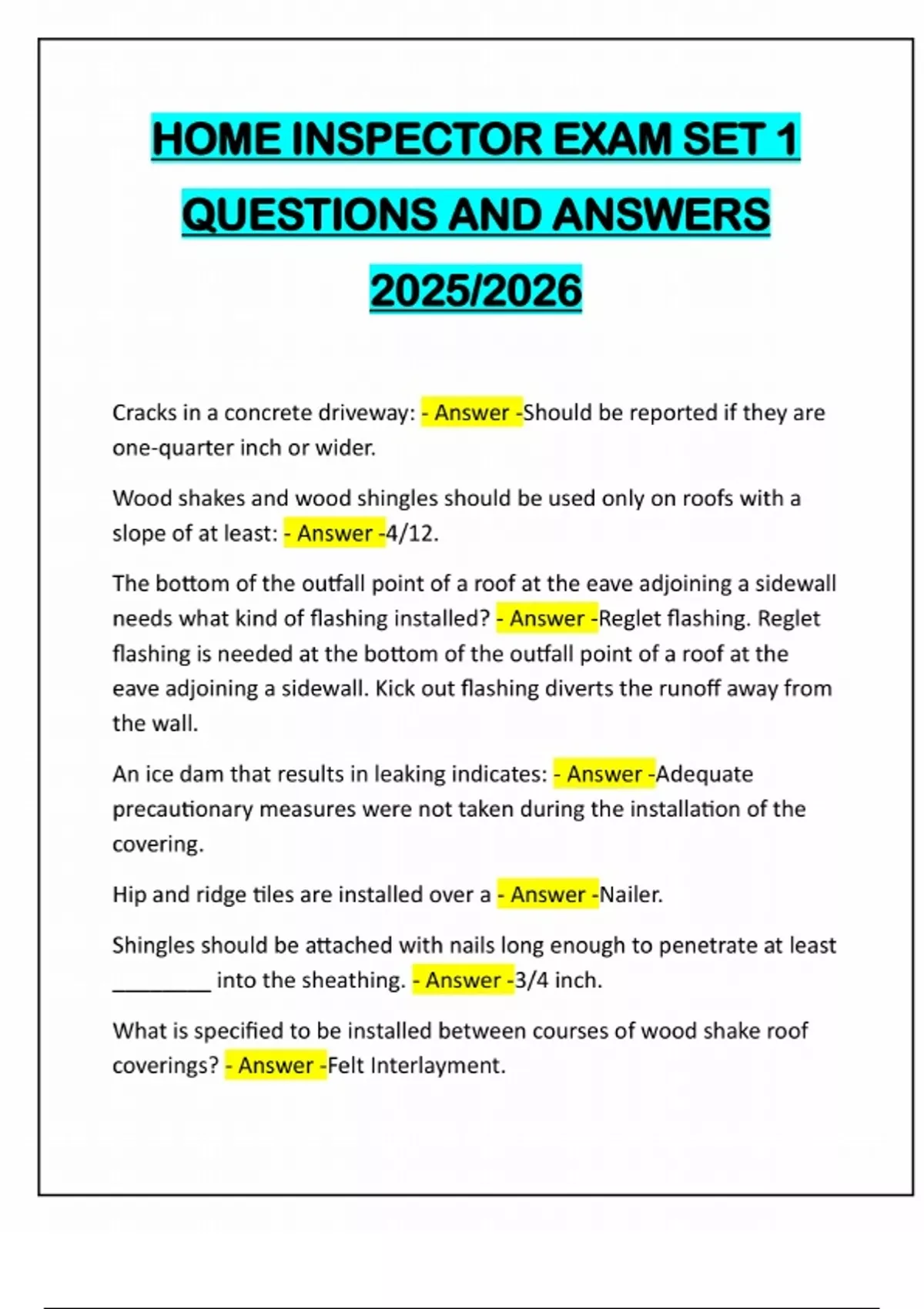 HOME INSPECTOR EXAM SET 1 QUESTIONS AND ANSWERS 2025/2026

Cracks in a concrete driveway: - Answer -Should be reported if they are one-quarter inch or wider.

Wood shakes and wood shingles should be used only on roofs with a slope of at least: - Answer -4/12.

The bottom of the outfall point of a roof at the eave adjoining a sidewall needs what kind of flashing installed? - Answer -Reglet flashing. Reglet flashing is needed at the bottom of the outfall point of a roof at the eave adjoining a sidewall. Kick out flashing diverts the runoff away from the wall.

An ice dam that results in leaking indicates: - Answer -Adequate precautionary measures were not taken during the installation of the covering.

Hip and ridge tiles are installed over a - Answer -Nailer.

Shingles should be attached with nails long enough to penetrate at least ________ into the sheathing. - Answer -3/4 inch.

What is specified to be installed between courses of wood shake roof coverings? - Answer -Felt Interlayment.